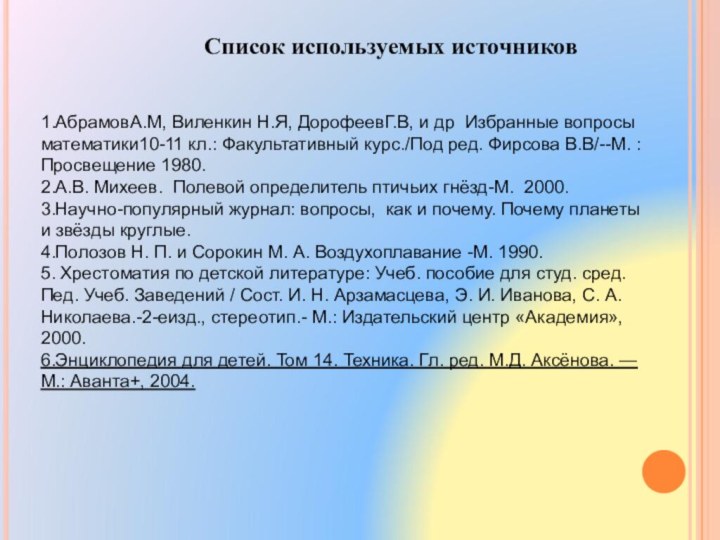 Список используемых источников

1.АбрамовА.М, Виленкин Н.Я, ДорофеевГ.В, и др Избранные вопросы математики10-11 кл.: Факультативный курс./Под ред. Фирсова В.В/--М. : Просвещение 1980.
2.А.В. Михеев. Полевой определитель птичьих гнёзд-М. 2000.
3.Научно-популярный журнал: вопросы, как и почему. Почему планеты и звёзды круглые.
4.Полозов Н. П. и Сорокин М. А. Воздухоплавание -М. 1990.
5. Хрестоматия по детской литературе: Учеб. пособие для студ. сред. Пед. Учеб. Заведений / Сост. И. Н. Арзамасцева, Э. И. Иванова, С. А. Николаева.-2-еизд., стереотип.- М.: Издательский центр «Академия», 2000.
6.Энциклопедия для детей. Том 14. Техника. Гл. ред. М.Д. Аксёнова. — М.: Аванта+, 2004.